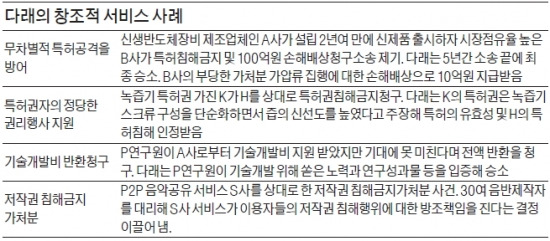 다래의 창조적 서비스 사례

| | |
|---|---|
| 무차별적 특허공격을 방어 | 신생반도체장비 제조업체인 A사가 설립 2년여 만에 신제품 출시하자 시장점유율 높은 B사가 특허침해금지 및 100억원 손해배상청구소송 제기. 다래는 5년간 소송 끝에 최종 승소. B사의 부당한 가처분 가압류 집행에 대한 손해배상으로 10억원 지급받음 |
| 특허권자의 정당한 권리행사 지원 | 녹즙기 특허권 가진 K가 H를 상대로 특허권침해금지청구. 다래는 K의 특허권은 녹즙기 스크류 구성을 단순화하면서 즙의 신선도를 높였다고 주장해 특허의 유효성 및 H의 특허침해 인정받음 |
| 기술개발비 반환청구 | P연구원이 A사로부터 기술개발비 지원 받았지만 기대에 못 미친다며 전액 반환을 청구. 다래는 P연구원이 기술개발 위해 쏟은 노력과 연구성과물 등을 입증해 승소 |
| 저작권 침해금지 가처분 | P2P 음악공유 서비스 S사를 상대로 한 저작권 침해금지가처분 사건. 30여 음반제작자를 대리해 S사 서비스가 이용자들의 저작권 침해행위에 대한 방조책임을 진다는 결정 이끌어 냄. |